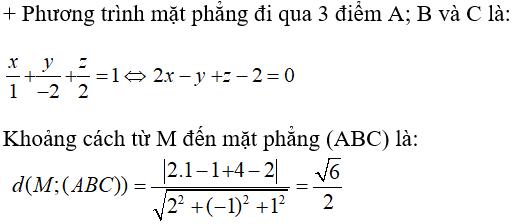 + Phương trình mặt phẳng đi qua 3 điểm A; B và C là:

$\frac{x}{1}+\frac{y}{-2}+\frac{z}{2}=1 \Leftrightarrow 2x-y+z-2=0$

Khoảng cách từ M đến mặt phẳng (ABC) là:

$d(M;(ABC))=\frac{|2.1-1+4-2|}{\sqrt{2^2+(-1)^2+1^2}}=\frac{\sqrt{6}}{2}$